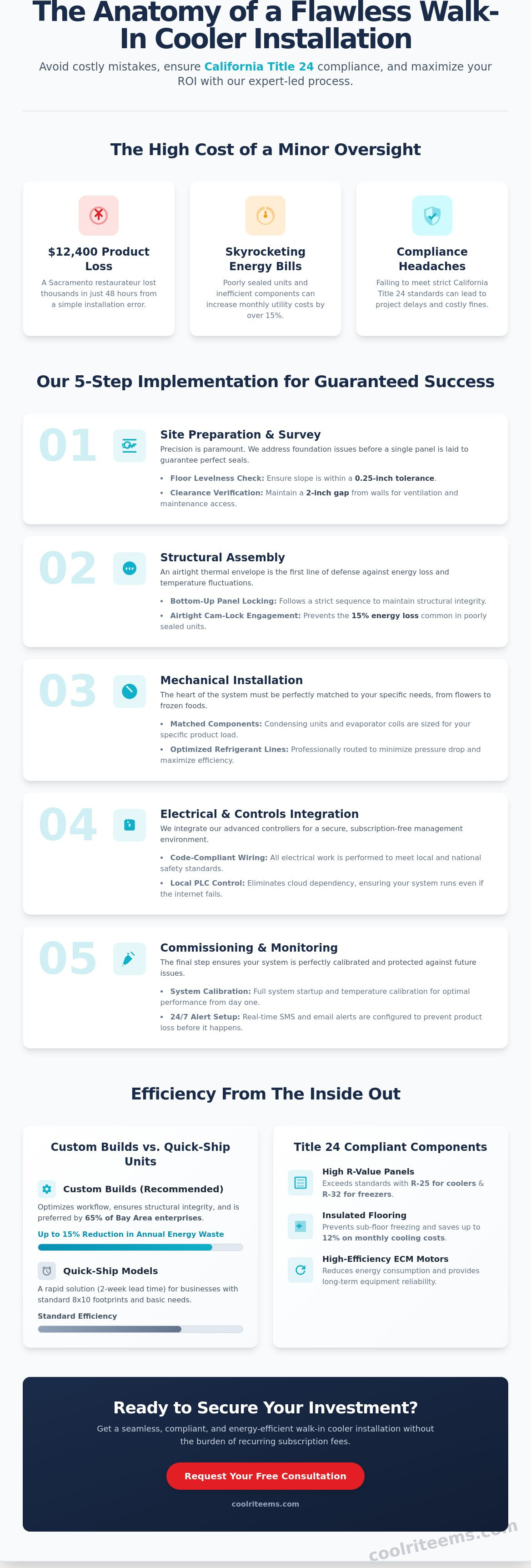 The Anatomy of a Flawless Walk-In Cooler Installation

Avoid costly mistakes, ensure California Title 24 compliance, and maximize your ROI with our expert-led process.

The High Cost of a Minor Oversight

$12,400 Product Loss
A Sacramento restaurateur lost thousands in just 48 hours from a simple installation error.

Skyrocketing Energy Bills
Poorly sealed units and inefficient components can increase monthly utility costs by over 15%.

Compliance Headaches
Failing to meet strict California Title 24 standards can lead to project delays and costly fines.

Our 5-Step Implementation for Guaranteed Success

01
Site Preparation & Survey
Precision is paramount. We address foundation issues before a single panel is laid to guarantee perfect seals.
• Floor Levelness Check: Ensure slope is within a 0.25-inch tolerance.
• Clearance Verification: Maintain a 2-inch gap from walls for ventilation and maintenance access.

02
Structural Assembly
An airtight thermal envelope is the first line of defense against energy loss and temperature fluctuations.
• Bottom-Up Panel Locking: Follows a strict sequence to maintain structural integrity.
• Airtight Cam-Lock Engagement: Prevents the 15% energy loss common in poorly sealed units.

03
Mechanical Installation
The heart of the system must be perfectly matched to your specific needs, from flowers to frozen foods.
• Matched Components: Condensing units and evaporator coils are sized for your specific product load.
• Optimized Refrigerant Lines: Professionally routed to minimize pressure drop and maximize efficiency.

04
Electrical & Controls Integration
We integrate our advanced controllers for a secure, subscription-free management environment.
• Code-Compliant Wiring: All electrical work is performed to meet local and national safety standards.
• Local PLC Control: Eliminates cloud dependency, ensuring your system runs even if the internet fails.

05
Commissioning & Monitoring
The final step ensures your system is perfectly calibrated and protected against future issues.
• System Calibration: Full system startup and temperature calibration for optimal performance from day one.
• 24/7 Alert Setup: Real-time SMS and email alerts are configured to prevent product loss before it happens.

Efficiency From The Inside Out

Custom Builds vs. Quick-Ship Units

Custom Builds (Recommended)
Optimizes workflow, ensures structural integrity, and is preferred by 65% of Bay Area enterprises.
Up to 15% Reduction in Annual Energy Waste

Quick-Ship Models
A rapid solution (2-week lead time) for businesses with standard 8x10 footprints and basic needs.
Standard Efficiency

Title 24 Compliant Components

High R-Value Panels
Exceeds standards with R-25 for coolers & R-32 for freezers.

Insulated Flooring
Prevents sub-floor freezing and saves up to 12% on monthly cooling costs.

High-Efficiency ECM Motors
Reduces energy consumption and provides long-term equipment reliability.

Ready to Secure Your Investment?
Get a seamless, compliant, and energy-efficient walk-in cooler installation without the burden of recurring subscription fees.
Request Your Free Consultation
coolriteems.com

coolriteems.com